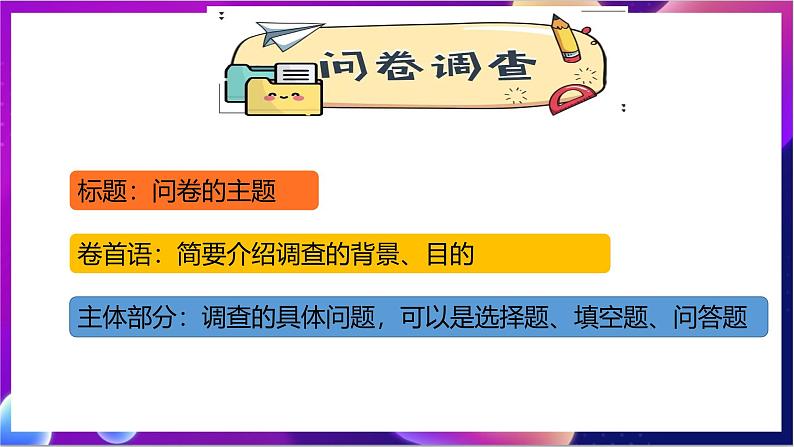 问卷调查

标题：问卷的主题

卷首语：简要介绍调查的背景、目的

主体部分：调查的具体问题，可以是选择题、填空题、问答题